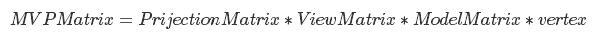 $MVPMatrix = PrijectionMatrix * ViewMatrix * ModelMatrix * vertex$